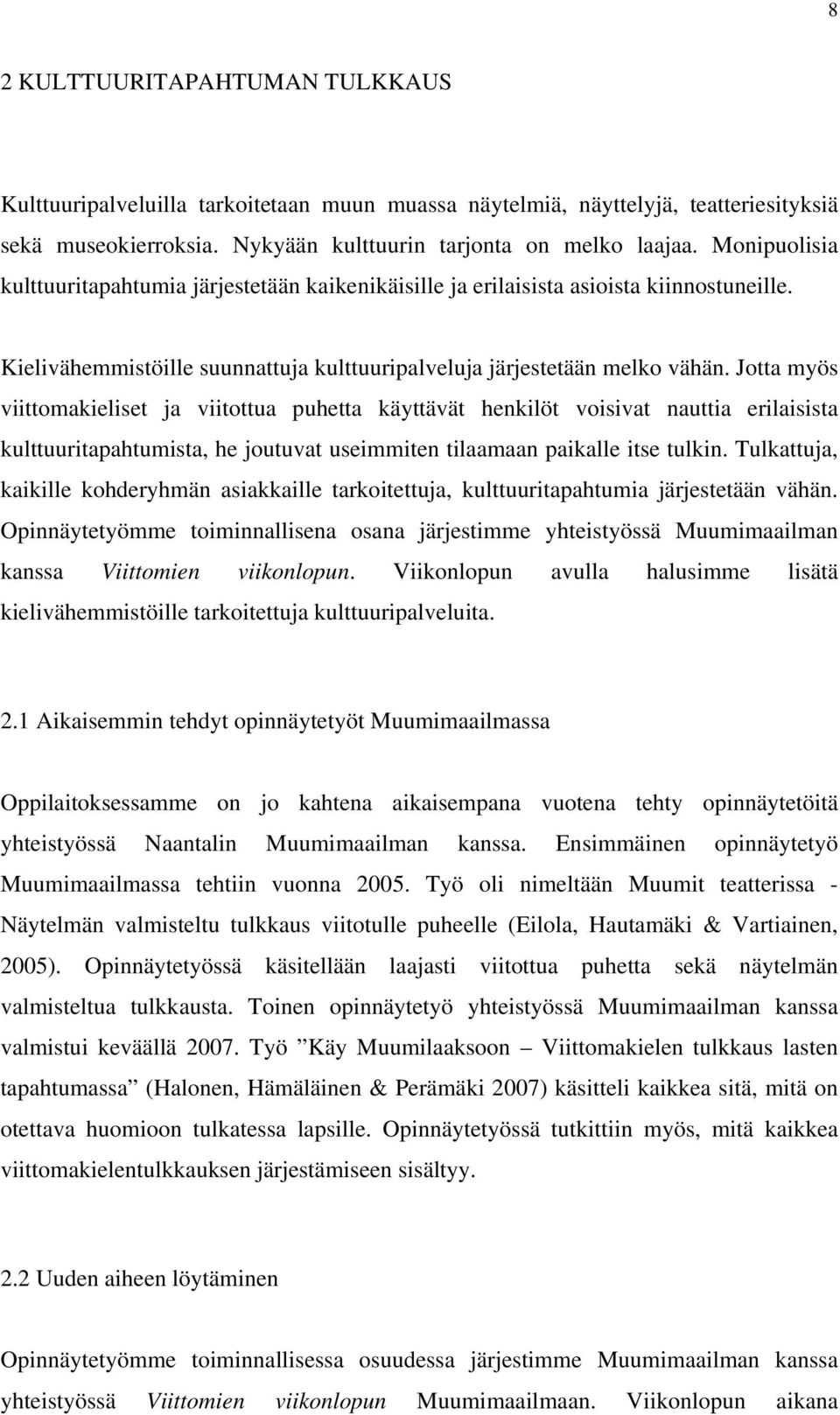 8

2 KULTTUURITAPAHTUMAN TULKKAUS

Kulttuuripalveluilla tarkoitetaan muun muassa näytelmiä, näyttelyjä, teatteriesityksiä sekä museokierroksia. Nykyään kulttuurin tarjonta on melko laajaa. Monipuolisia kulttuuritapahtumia järjestetään kaikenikäisille ja erilaisista asioista kiinnostuneille.

Kielivähemmistöille suunnattuja kulttuuripalveluja järjestetään melko vähän. Jotta myös viittomakieliset ja viitottua puhetta käyttävät henkilöt voisivat nauttia erilaisista kulttuuritapahtumista, he joutuvat useimmiten tilaamaan paikalle itse tulkin. Tulkattuja, kaikille kohderyhmän asiakkaille tarkoitettuja, kulttuuritapahtumia järjestetään vähän. Opinnäytetyömme toiminnallisena osana järjestimme yhteistyössä Muumimaailman kanssa Viittomien viikonlopun. Viikonlopun avulla halusimme lisätä kielivähemmistöille tarkoitettuja kulttuuripalveluita.

2.1 Aikaisemmin tehdyt opinnäytetyöt Muumimaailmassa

Oppilaitoksessamme on jo kahtena aikaisempana vuotena tehty opinnäytetöitä yhteistyössä Naantalin Muumimaailman kanssa. Ensimmäinen opinnäytetyö Muumimaailmassa tehtiin vuonna 2005. Työ oli nimeltään Muumit teatterissa - Näytelmän valmisteltu tulkkaus viitotulle puheelle (Eilola, Hautamäki & Vartiainen, 2005). Opinnäytetyössä käsitellään laajasti viitottua puhetta sekä näytelmän valmisteltua tulkkausta. Toinen opinnäytetyö yhteistyössä Muumimaailman kanssa valmistui keväällä 2007. Työ ”Käy Muumilaaksoon – Viittomakielen tulkkaus lasten tapahtumassa” (Halonen, Hämäläinen & Perämäki 2007) käsitteli kaikkea sitä, mitä on otettava huomioon tulkatessa lapsille. Opinnäytetyössä tutkittiin myös, mitä kaikkea viittomakielentulkkauksen järjestämiseen sisältyy.

2.2 Uuden aiheen löytäminen

Opinnäytetyömme toiminnallisessa osuudessa järjestimme Muumimaailman kanssa yhteistyössä Viittomien viikonlopun Muumimaailmaan. Viikonlopun aikana